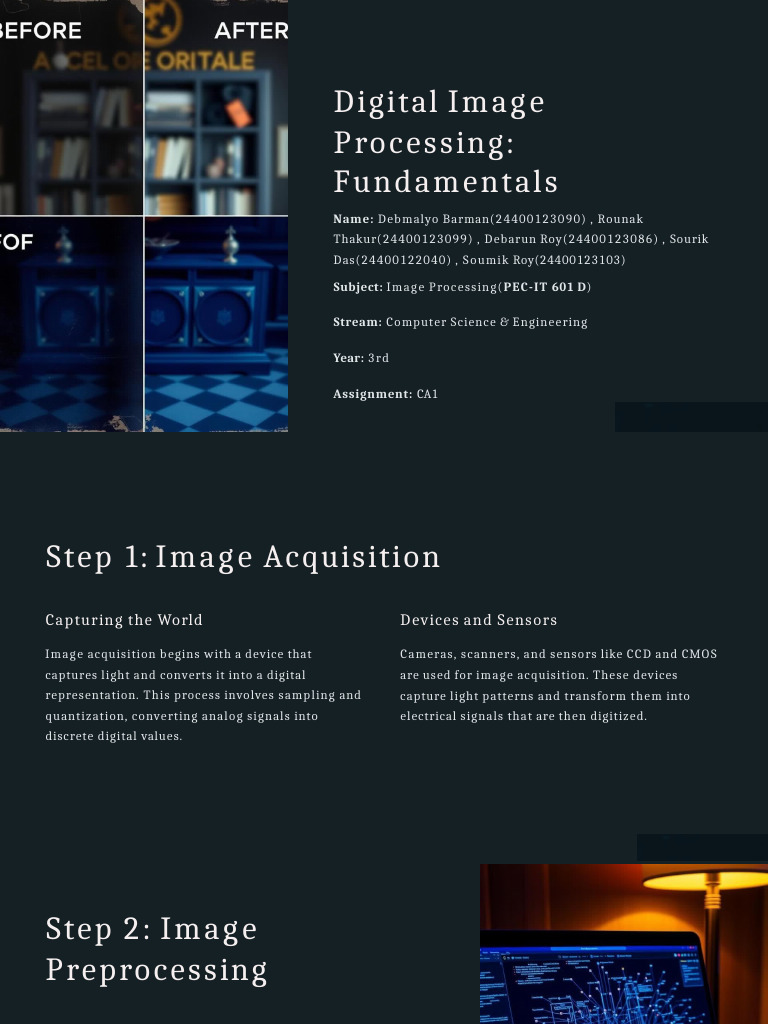 BEFORE

AFTER

Digital Image Processing: Fundamentals

Name: Debmalyo Barman(24400123090) , Rounak Thakur(24400123099) , Debarun Roy(24400123086) , Sourik Das(24400122040) , Soumik Roy(24400123103)

Subject: Image Processing(PEC-IT 601 D)

Stream: Computer Science & Engineering

Year: 3rd

Assignment: CA1

Step 1: Image Acquisition

Capturing the World

Image acquisition begins with a device that captures light and converts it into a digital representation. This process involves sampling and quantization, converting analog signals into discrete digital values.

Devices and Sensors

Cameras, scanners, and sensors like CCD and CMOS are used for image acquisition. These devices capture light patterns and transform them into electrical signals that are then digitized.

Step 2: Image Preprocessing